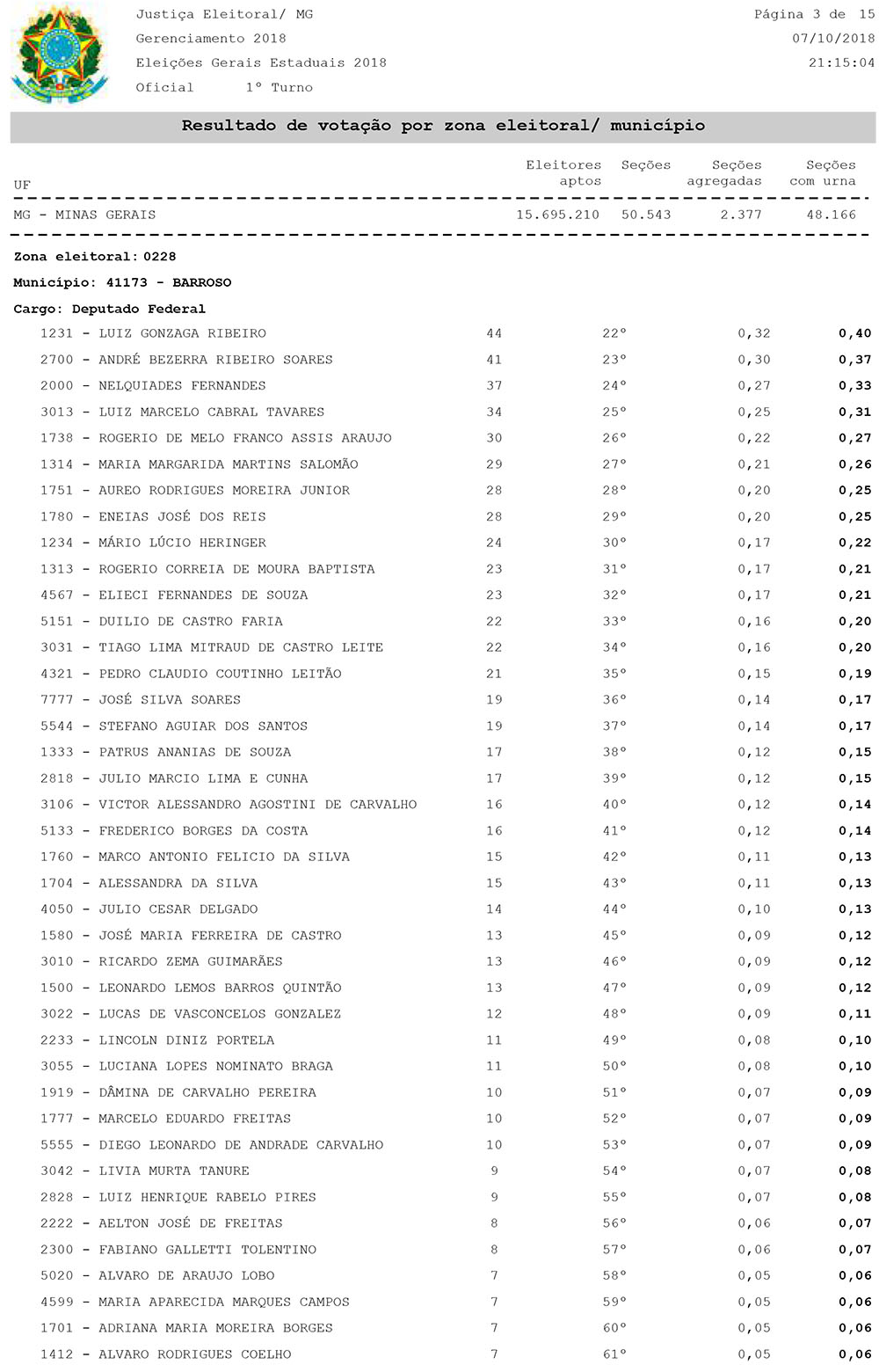 Justiça Eleitoral/ MG
Gerenciamento 2018
Eleições Gerais Estaduais 2018
Oficial 1º Turno

Página 3 de 15
07/10/2018
21:15:04

Resultado de votação por zona eleitoral/ município

| UF | Eleitores aptos | Seções | Seções agregadas | Seções com urna |
|---|---|---|---|---|
| MG - MINAS GERAIS | 15.695.210 | 50.543 | 2.377 | 48.166 |

Zona eleitoral: 0228

Município: 41173 - BARROSO

Cargo: Deputado Federal

| | | | | |
|---|---|---|---|---|
| 1231 - LUIZ GONZAGA RIBEIRO | 44 | 22º | 0,32 | 0,40 |
| 2700 - ANDRÉ BEZERRA RIBEIRO SOARES | 41 | 23º | 0,30 | 0,37 |
| 2000 - NELQUIADES FERNANDES | 37 | 24º | 0,27 | 0,33 |
| 3013 - LUIZ MARCELO CABRAL TAVARES | 34 | 25º | 0,25 | 0,31 |
| 1738 - ROGERIO DE MELO FRANCO ASSIS ARAUJO | 30 | 26º | 0,22 | 0,27 |
| 1314 - MARIA MARGARIDA MARTINS SALOMÃO | 29 | 27º | 0,21 | 0,26 |
| 1751 - AUREO RODRIGUES MOREIRA JUNIOR | 28 | 28º | 0,20 | 0,25 |
| 1780 - ENEIAS JOSÉ DOS REIS | 28 | 29º | 0,20 | 0,25 |
| 1234 - MÁRIO LÚCIO HERINGER | 24 | 30º | 0,17 | 0,22 |
| 1313 - ROGERIO CORREIA DE MOURA BAPTISTA | 23 | 31º | 0,17 | 0,21 |
| 4567 - ELIECI FERNANDES DE SOUZA | 23 | 32º | 0,17 | 0,21 |
| 5151 - DUILIO DE CASTRO FARIA | 22 | 33º | 0,16 | 0,20 |
| 3031 - TIAGO LIMA MITRAUD DE CASTRO LEITE | 22 | 34º | 0,16 | 0,20 |
| 4321 - PEDRO CLAUDIO COUTINHO LEITÃO | 21 | 35º | 0,15 | 0,19 |
| 7777 - JOSÉ SILVA SOARES | 19 | 36º | 0,14 | 0,17 |
| 5544 - STEFANO AGUIAR DOS SANTOS | 19 | 37º | 0,14 | 0,17 |
| 1333 - PATRUS ANANIAS DE SOUZA | 17 | 38º | 0,12 | 0,15 |
| 2818 - JULIO MARCIO LIMA E CUNHA | 17 | 39º | 0,12 | 0,15 |
| 3106 - VICTOR ALESSANDRO AGOSTINI DE CARVALHO | 16 | 40º | 0,12 | 0,14 |
| 5133 - FREDERICO BORGES DA COSTA | 16 | 41º | 0,12 | 0,14 |
| 1760 - MARCO ANTONIO FELICIO DA SILVA | 15 | 42º | 0,11 | 0,13 |
| 1704 - ALESSANDRA DA SILVA | 15 | 43º | 0,11 | 0,13 |
| 4050 - JULIO CESAR DELGADO | 14 | 44º | 0,10 | 0,13 |
| 1580 - JOSÉ MARIA FERREIRA DE CASTRO | 13 | 45º | 0,09 | 0,12 |
| 3010 - RICARDO ZEMA GUIMARÃES | 13 | 46º | 0,09 | 0,12 |
| 1500 - LEONARDO LEMOS BARROS QUINTÃO | 13 | 47º | 0,09 | 0,12 |
| 3022 - LUCAS DE VASCONCELOS GONZALEZ | 12 | 48º | 0,09 | 0,11 |
| 2233 - LINCOLN DINIZ PORTELA | 11 | 49º | 0,08 | 0,10 |
| 3055 - LUCIANA LOPES NOMINATO BRAGA | 11 | 50º | 0,08 | 0,10 |
| 1919 - DÂMINA DE CARVALHO PEREIRA | 10 | 51º | 0,07 | 0,09 |
| 1777 - MARCELO EDUARDO FREITAS | 10 | 52º | 0,07 | 0,09 |
| 5555 - DIEGO LEONARDO DE ANDRADE CARVALHO | 10 | 53º | 0,07 | 0,09 |
| 3042 - LIVIA MURTA TANURE | 9 | 54º | 0,07 | 0,08 |
| 2828 - LUIZ HENRIQUE RABELO PIRES | 9 | 55º | 0,07 | 0,08 |
| 2222 - AELTON JOSÉ DE FREITAS | 8 | 56º | 0,06 | 0,07 |
| 2300 - FABIANO GALLETTI TOLENTINO | 8 | 57º | 0,06 | 0,07 |
| 5020 - ALVARO DE ARAUJO LOBO | 7 | 58º | 0,05 | 0,06 |
| 4599 - MARIA APARECIDA MARQUES CAMPOS | 7 | 59º | 0,05 | 0,06 |
| 1701 - ADRIANA MARIA MOREIRA BORGES | 7 | 60º | 0,05 | 0,06 |
| 1412 - ALVARO RODRIGUES COELHO | 7 | 61º | 0,05 | 0,06 |